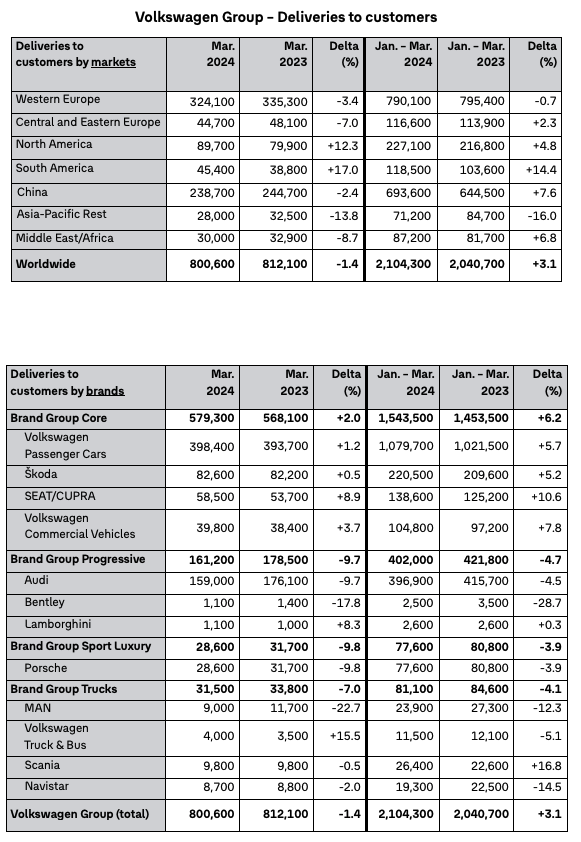 Volkswagen Group – Deliveries to customers

| Deliveries to customers by markets | Mar. 2024 | Mar. 2023 | Delta (%) | Jan. – Mar. 2024 | Jan. – Mar. 2023 | Delta (%) |
|---|---|---|---|---|---|---|
| Western Europe | 324,100 | 335,300 | -3.4 | 790,100 | 795,400 | -0.7 |
| Central and Eastern Europe | 44,700 | 48,100 | -7.0 | 116,600 | 113,900 | +2.3 |
| North America | 89,700 | 79,900 | +12.3 | 227,100 | 216,800 | +4.8 |
| South America | 45,400 | 38,800 | +17.0 | 118,500 | 103,600 | +14.4 |
| China | 238,700 | 244,700 | -2.4 | 693,600 | 644,500 | +7.6 |
| Asia-Pacific Rest | 28,000 | 32,500 | -13.8 | 71,200 | 84,700 | -16.0 |
| Middle East/Africa | 30,000 | 32,900 | -8.7 | 87,200 | 81,700 | +6.8 |
| Worldwide | 800,600 | 812,100 | -1.4 | 2,104,300 | 2,040,700 | +3.1 |

| Deliveries to customers by brands | Mar. 2024 | Mar. 2023 | Delta (%) | Jan. – Mar. 2024 | Jan. – Mar. 2023 | Delta (%) |
|---|---|---|---|---|---|---|
| Brand Group Core | 579,300 | 568,100 | +2.0 | 1,543,500 | 1,453,500 | +6.2 |
| Volkswagen Passenger Cars | 398,400 | 393,700 | +1.2 | 1,079,700 | 1,021,500 | +5.7 |
| Škoda | 82,600 | 82,200 | +0.5 | 220,500 | 209,600 | +5.2 |
| SEAT/CUPRA | 58,500 | 53,700 | +8.9 | 138,600 | 125,200 | +10.6 |
| Volkswagen Commercial Vehicles | 39,800 | 38,400 | +3.7 | 104,800 | 97,200 | +7.8 |
| Brand Group Progressive | 161,200 | 178,500 | -9.7 | 402,000 | 421,800 | -4.7 |
| Audi | 159,000 | 176,100 | -9.7 | 396,900 | 415,700 | -4.5 |
| Bentley | 1,100 | 1,400 | -17.8 | 2,500 | 3,500 | -28.7 |
| Lamborghini | 1,100 | 1,000 | +8.3 | 2,600 | 2,600 | +0.3 |
| Brand Group Sport Luxury | 28,600 | 31,700 | -9.8 | 77,600 | 80,800 | -3.9 |
| Porsche | 28,600 | 31,700 | -9.8 | 77,600 | 80,800 | -3.9 |
| Brand Group Trucks | 31,500 | 33,800 | -7.0 | 81,100 | 84,600 | -4.1 |
| MAN | 9,000 | 11,700 | -22.7 | 23,900 | 27,300 | -12.3 |
| Volkswagen Truck & Bus | 4,000 | 3,500 | +15.5 | 11,500 | 12,100 | -5.1 |
| Scania | 9,800 | 9,800 | -0.5 | 26,400 | 22,600 | +16.8 |
| Navistar | 8,700 | 8,800 | -2.0 | 19,300 | 22,500 | -14.5 |
| Volkswagen Group (total) | 800,600 | 812,100 | -1.4 | 2,104,300 | 2,040,700 | +3.1 |